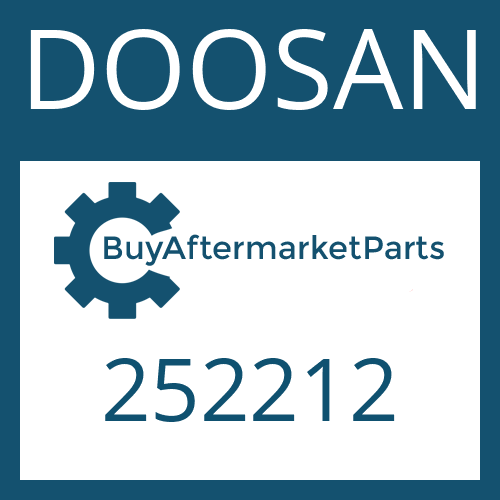 DOOSAN

BuyAftermarketParts

252212